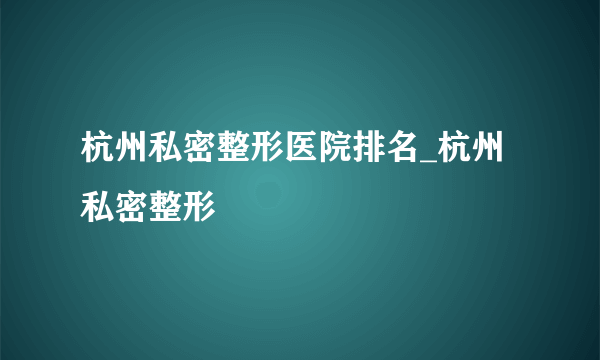 杭州私密整形医院排名_杭州私密整形